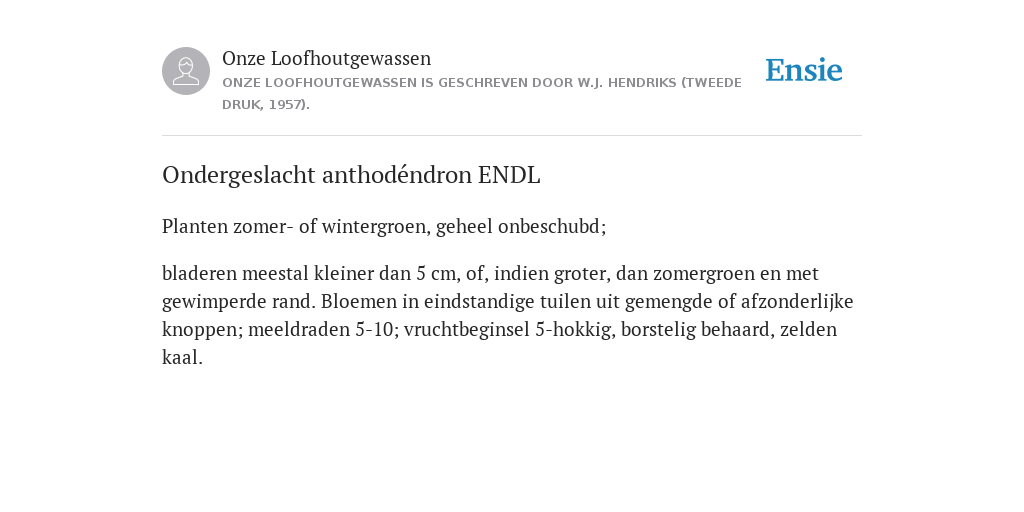 Onze Loofhoutgewassen
ONZE LOOFHOUTGEWASSEN IS GESCHREVEN DOOR W.J. HENDRIKS (TWEEDE DRUK, 1957).

Ensie

Ondergeslacht anthodéndron ENDL

Planten zomer- of wintergroen, geheel onbeschubd;

bladeren meestal kleiner dan 5 cm, of, indien groter, dan zomergroen en met gewimperde rand. Bloemen in eindstandige tuilen uit gemengde of afzonderlijke knoppen; meeldraden 5-10; vruchtbeginsel 5-hokkig, borstelig behaard, zelden kaal.